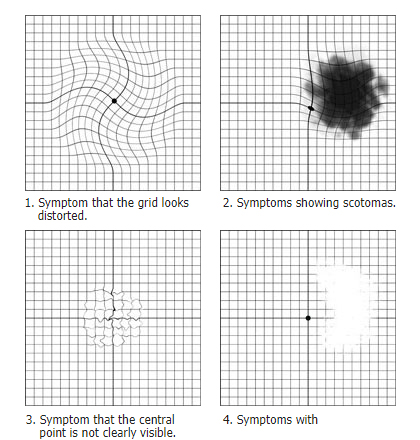 1. Symptom that the grid looks distorted.

2. Symptoms showing scotomas.

3. Symptom that the central point is not clearly visible.

4. Symptoms with